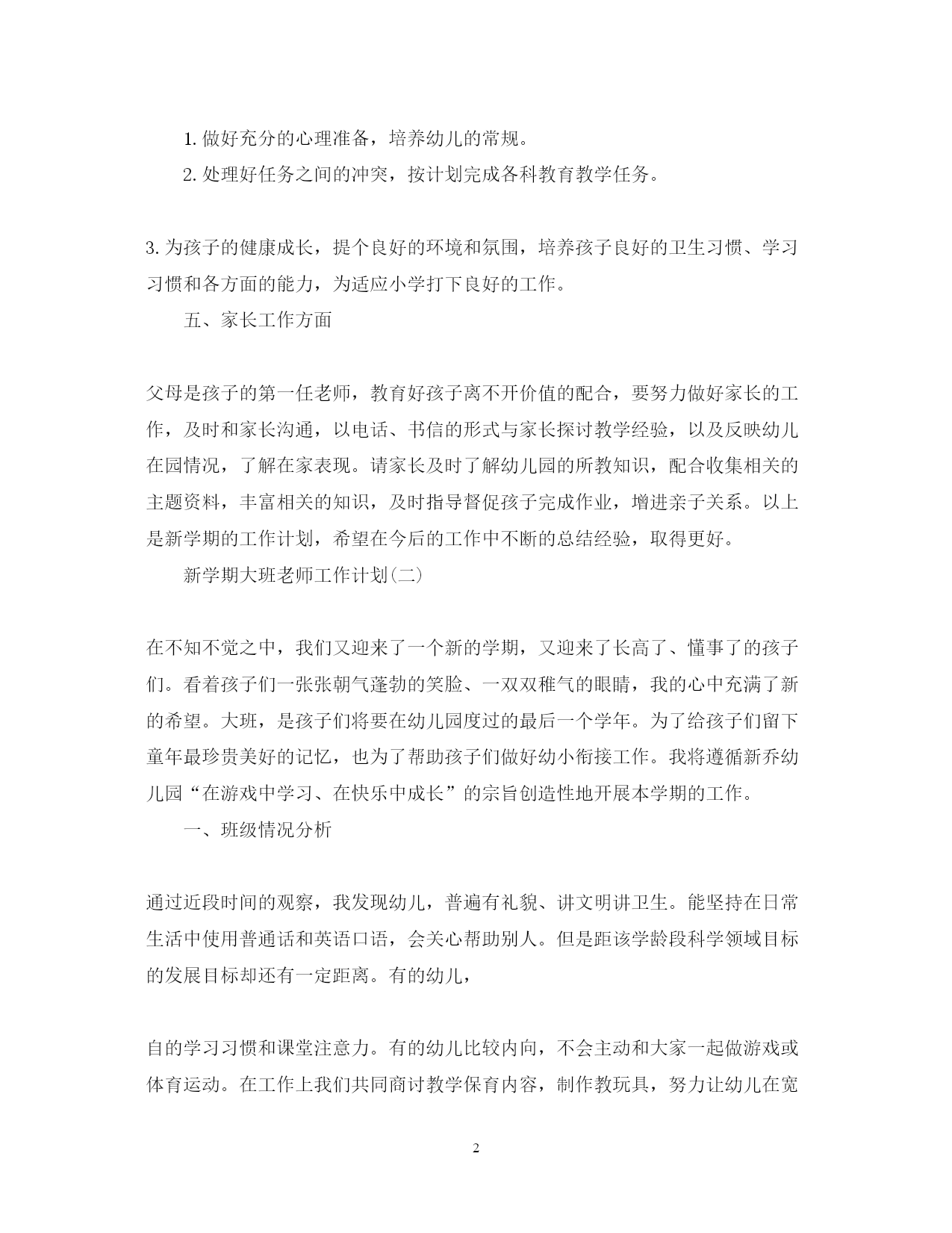 1. 做好充分的心理准备，培养幼儿的常规。

2. 处理好任务之间的冲突，按计划完成各科教育教学任务。

3. 为孩子的健康成长，提个良好的环境和氛围，培养孩子良好的卫生习惯、学习习惯和各方面的能力，为适应小学打下良好的工作。

五、家长工作方面

父母是孩子的第一任老师，教育好孩子离不开价值的配合，要努力做好家长的工作，及时和家长沟通，以电话、书信的形式与家长探讨教学经验，以及反映幼儿在园情况，了解在家表现。请家长及时了解幼儿园的所教知识，配合收集相关的主题资料，丰富相关的知识，及时指导督促孩子完成作业，增进亲子关系。以上是新学期的工作计划，希望在今后的工作中不断的总结经验，取得更好。

新学期大班老师工作计划(二)

在不知不觉之中，我们又迎来了一个新的学期，又迎来了长高了、懂事了的孩子们。看着孩子们一张张朝气蓬勃的笑脸、一双双稚气的眼睛，我的心中充满了新的希望。大班，是孩子们将要在幼儿园度过的最后一个学年。为了给孩子们留下童年最珍贵美好的记忆，也为了帮助孩子们做好幼小衔接工作。我将遵循新乔幼儿园“在游戏中学习、在快乐中成长”的宗旨创造性地开展本学期的工作。

一、班级情况分析

通过近段时间的观察，我发现幼儿，普遍有礼貌、讲文明讲卫生。能坚持在日常生活中使用普通话和英语口语，会关心帮助别人。但是距该学龄段科学领域目标的发展目标却还有一定距离。有的幼儿，

自的学习习惯和课堂注意力。有的幼儿比较内向，不会主动和大家一起做游戏或体育运动。在工作上我们共同商讨教学保育内容，制作教玩具，努力让幼儿在宽

2